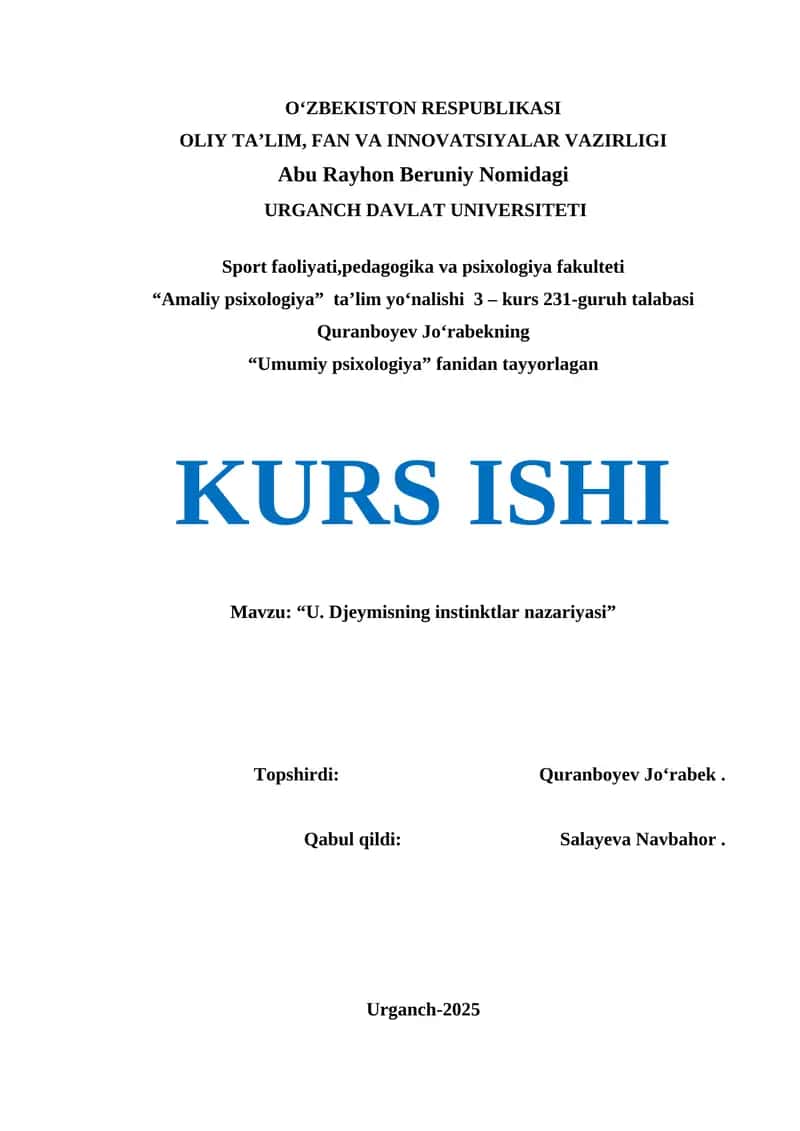 O‘ZBEKISTON RESPUBLIKASI
OLIY TA’LIM, FAN VA INNOVATSIYALAR VAZIRLIGI
Abu Rayhon Beruniy Nomidagi
URGANCH DAVLAT UNIVERSITETI

Sport faoliyati,pedagogika va psixologiya fakulteti
“Amaliy psixologiya” ta’lim yo‘nalishi 3 – kurs 231-guruh talabasi
Quranboyev Jo‘rabekning
“Umumiy psixologiya” fanidan tayyorlagan

KURS ISHI

Mavzu: “U. Djeymisning instinktlar nazariyasi”

Topshirdi: Quranboyev Jo‘rabek .

Qabul qildi: Salayeva Navbahor .

Urganch-2025